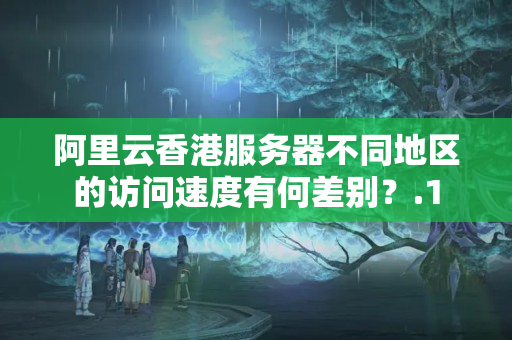 阿里云香港服务器不同地区的访问速度有何差别？.1